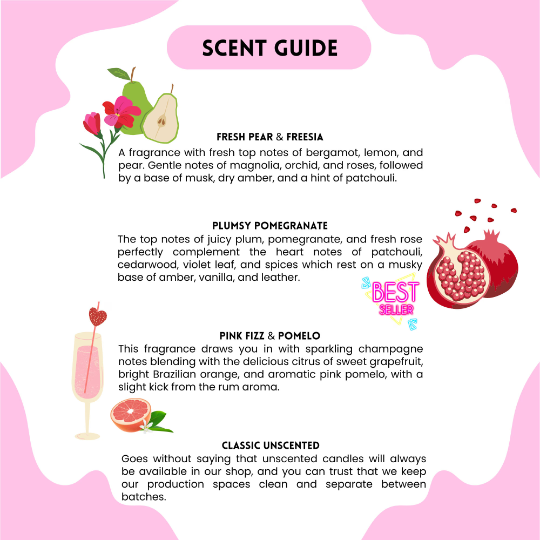 SCENT GUIDE

FRESH PEAR & FREESIA
A fragrance with fresh top notes of bergamot, lemon, and pear. Gentle notes of magnolia, orchid, and roses, followed by a base of musk, dry amber, and a hint of patchouli.

PLUMSY POMEGRANATE
The top notes of juicy plum, pomegranate, and fresh rose perfectly complement the heart notes of patchouli, cedarwood, violet leaf, and spices which rest on a musky base of amber, vanilla, and leather.

BEST SELLER

PINK FIZZ & POMELO
This fragrance draws you in with sparkling champagne notes blending with the delicious citrus of sweet grapefruit, bright Brazilian orange, and aromatic pink pomelo, with a slight kick from the rum aroma.

CLASSIC UNSCENTED
Goes without saying that unscented candles will always be available in our shop, and you can trust that we keep our production spaces clean and separate between batches.